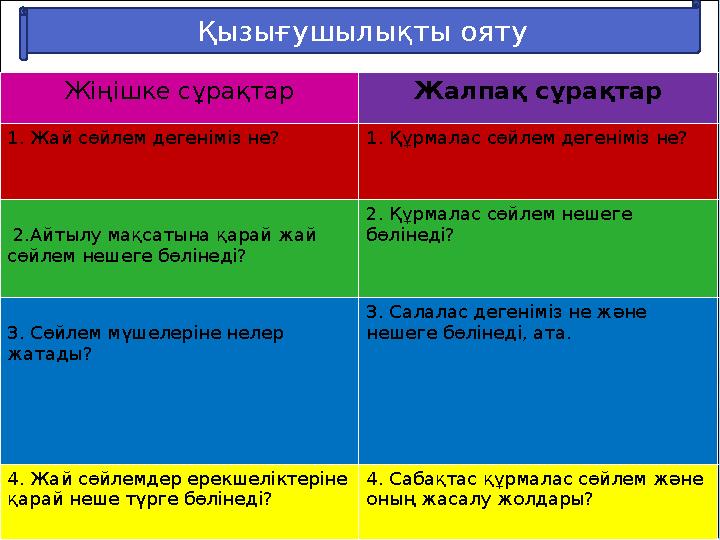 Қызығушылықты ояту

| Жіңішке сұрақтар | Жалпақ сұрақтар |
|---|---|
| 1. Жай сөйлем дегеніміз не? | 1. Құрмалас сөйлем дегеніміз не? |
| 2.Айтылу мақсатына қарай жай сөйлем нешеге бөлінеді? | 2. Құрмалас сөйлем нешеге бөлінеді? |
| 3. Сөйлем мүшелеріне нелер жатады? | 3. Салалас дегеніміз не және нешеге бөлінеді, ата. |
| 4. Жай сөйлемдер ерекшеліктеріне қарай неше түрге бөлінеді? | 4. Сабақтас құрмалас сөйлем және оның жасалу жолдары? |